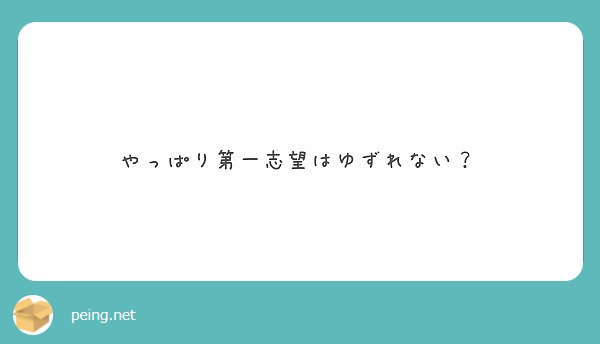 やっぱり第一志望はゆずれない？

peing.net